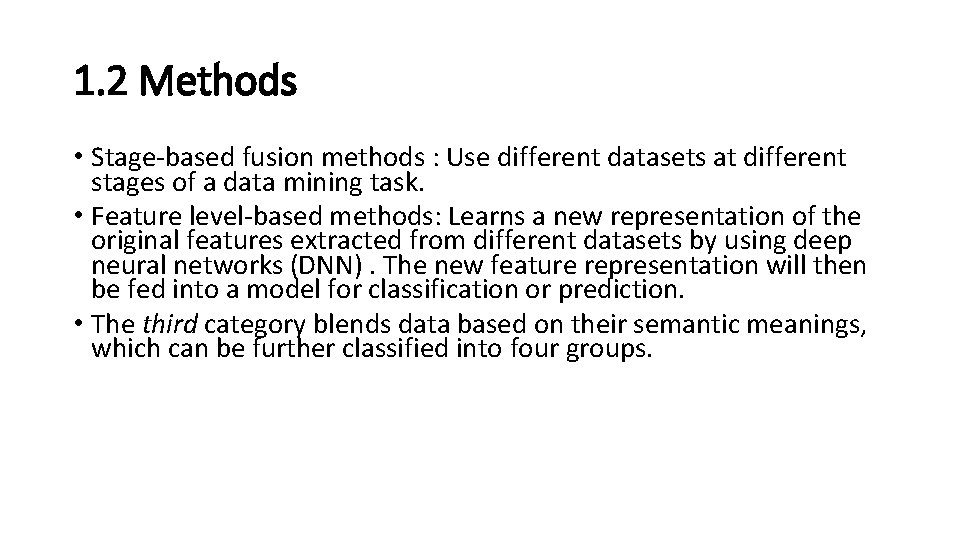 1.2 Methods

• Stage-based fusion methods : Use different datasets at different stages of a data mining task.
• Feature level-based methods: Learns a new representation of the original features extracted from different datasets by using deep neural networks (DNN) . The new feature representation will then be fed into a model for classification or prediction.
• The third category blends data based on their semantic meanings, which can be further classified into four groups.